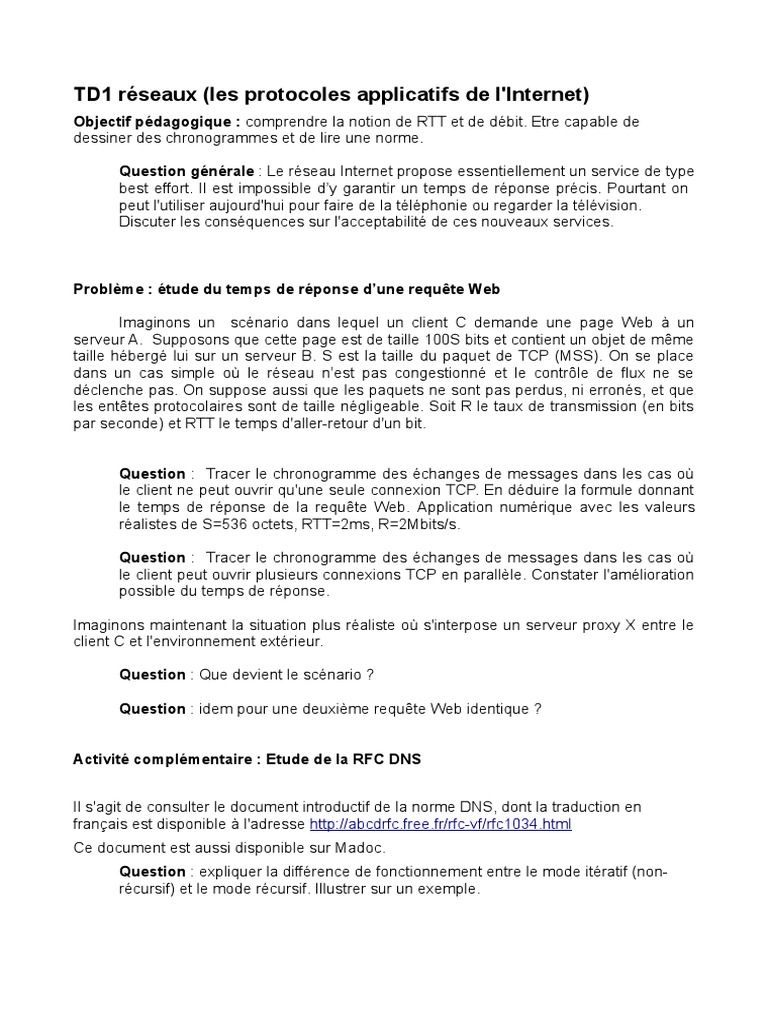 TD1 réseaux (les protocoles applicatifs de l'Internet)

Objectif pédagogique : comprendre la notion de RTT et de débit. Etre capable de dessiner des chronogrammes et de lire une norme.

Question générale : Le réseau Internet propose essentiellement un service de type best effort. Il est impossible d'y garantir un temps de réponse précis. Pourtant on peut l'utiliser aujourd'hui pour faire de la téléphonie ou regarder la télévision. Discuter les conséquences sur l'acceptabilité de ces nouveaux services.

Problème : étude du temps de réponse d'une requête Web

Imaginons un scénario dans lequel un client C demande une page Web à un serveur A. Supposons que cette page est de taille 100S bits et contient un objet de même taille hébergé lui sur un serveur B. S est la taille du paquet de TCP (MSS). On se place dans un cas simple où le réseau n'est pas congestionné et le contrôle de flux ne se déclenche pas. On suppose aussi que les paquets ne sont pas perdus, ni erronés, et que les entêtes protocolaires sont de taille négligeable. Soit R le taux de transmission (en bits par seconde) et RTT le temps d'aller-retour d'un bit.

Question : Tracer le chronogramme des échanges de messages dans les cas où le client ne peut ouvrir qu'une seule connexion TCP. En déduire la formule donnant le temps de réponse de la requête Web. Application numérique avec les valeurs réalistes de S=536 octets, RTT=2ms, R=2Mbits/s.

Question : Tracer le chronogramme des échanges de messages dans les cas où le client peut ouvrir plusieurs connexions TCP en parallèle. Constater l'amélioration possible du temps de réponse.

Imaginons maintenant la situation plus réaliste où s'interpose un serveur proxy X entre le client C et l'environnement extérieur.

Question : Que devient le scénario ?

Question : idem pour une deuxième requête Web identique ?

Activité complémentaire : Etude de la RFC DNS

Il s'agit de consulter le document introductif de la norme DNS, dont la traduction en français est disponible à l'adresse http://abcdrfc.free.fr/rfc-vf/rfc1034.html

Ce document est aussi disponible sur Madoc.

Question : expliquer la différence de fonctionnement entre le mode itératif (non-récursif) et le mode récursif. Illustrer sur un exemple.